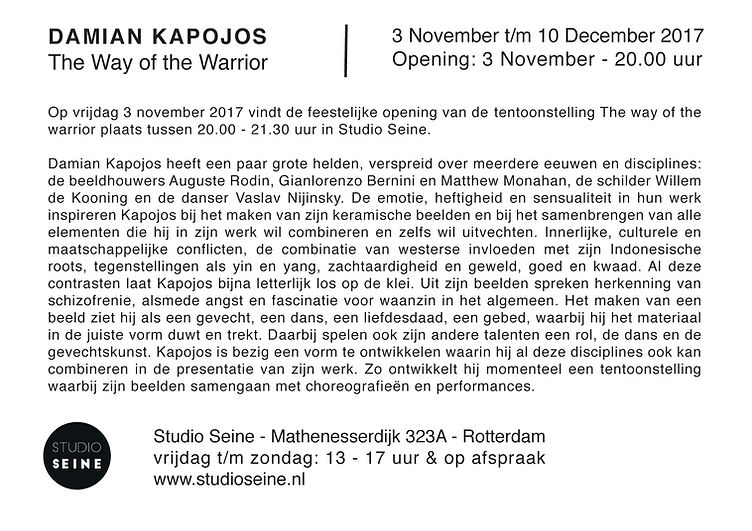 DAMIAN KAPOJOS
The Way of the Warrior

3 November t/m 10 December 2017
Opening: 3 November - 20.00 uur

Op vrijdag 3 november 2017 vindt de feestelijke opening van de tentoonstelling The way of the warrior plaats tussen 20.00 - 21.30 uur in Studio Seine.

Damian Kapojos heeft een paar grote helden, verspreid over meerdere eeuwen en disciplines: de beeldhouwers Auguste Rodin, Gianlorenzo Bernini en Matthew Monahan, de schilder Willem de Kooning en de danser Vaslav Nijinsky. De emotie, heftigheid en sensualiteit in hun werk inspireren Kapojos bij het maken van zijn keramische beelden en bij het samenbrengen van alle elementen die hij in zijn werk wil combineren en zelfs wil uitvechten. Innerlijke, culturele en maatschappelijke conflicten, de combinatie van westerse invloeden met zijn Indonesische roots, tegenstellingen als yin en yang, zachtaardigheid en geweld, goed en kwaad. Al deze contrasten laat Kapojos bijna letterlijk los op de klei. Uit zijn beelden spreken herkenning van schizofrenie, alsmede angst en fascinatie voor waanzin in het algemeen. Het maken van een beeld ziet hij als een gevecht, een dans, een liefdesdaad, een gebed, waarbij hij het materiaal in de juiste vorm duwt en trekt. Daarbij spelen ook zijn andere talenten een rol, de dans en de gevechtskunst. Kapojos is bezig een vorm te ontwikkelen waarin hij al deze disciplines ook kan combineren in de presentatie van zijn werk. Zo ontwikkelt hij momenteel een tentoonstelling waarbij zijn beelden samengaan met choreografieën en performances.

STUDIO
SEINE

Studio Seine - Mathenesserdijk 323A - Rotterdam
vrijdag t/m zondag: 13 - 17 uur & op afspraak
www.studioseine.nl